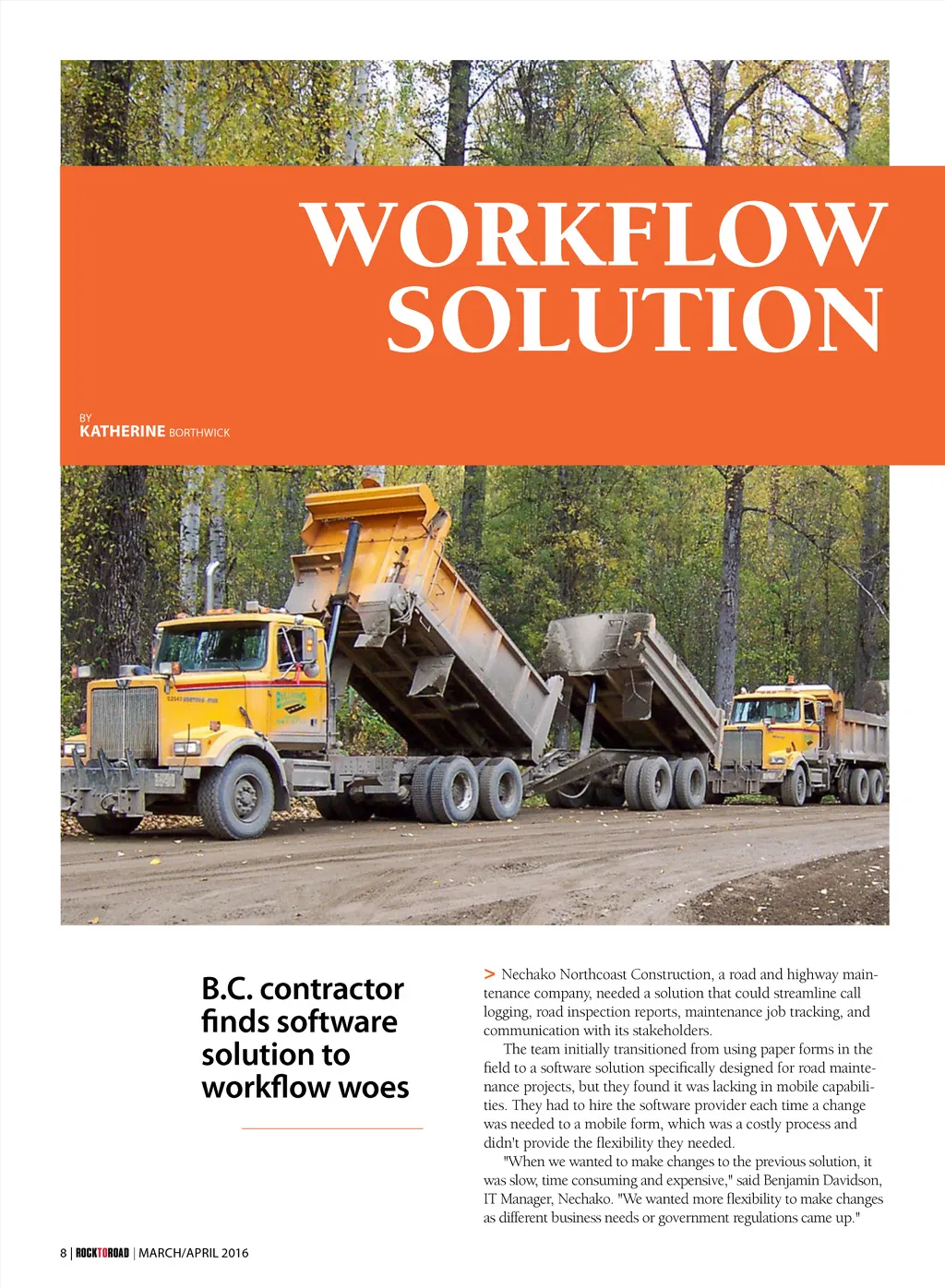 WORKFLOW SOLUTION

BY
KATHERINE BORTHWICK

B.C. contractor finds software solution to workflow woes

> Nechako Northcoast Construction, a road and highway maintenance company, needed a solution that could streamline call logging, road inspection reports, maintenance job tracking, and communication with its stakeholders.

The team initially transitioned from using paper forms in the field to a software solution specifically designed for road maintenance projects, but they found it was lacking in mobile capabilities. They had to hire the software provider each time a change was needed to a mobile form, which was a costly process and didn't provide the flexibility they needed.

"When we wanted to make changes to the previous solution, it was slow, time consuming and expensive," said Benjamin Davidson, IT Manager, Nechako. "We wanted more flexibility to make changes as different business needs or government regulations came up."

8 | ROCKTOROAD | MARCH/APRIL 2016